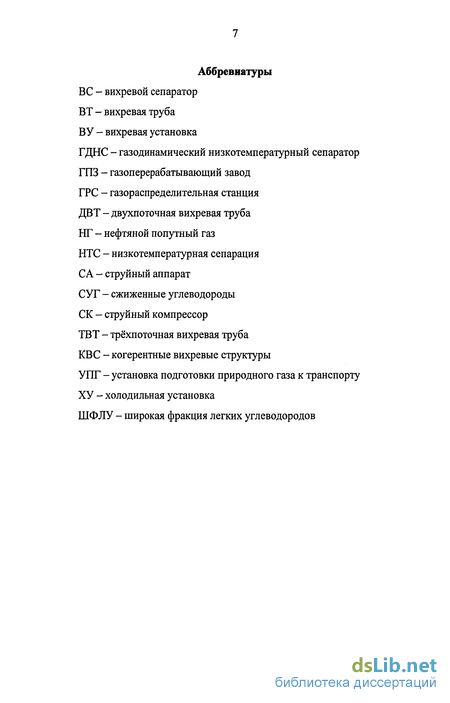 7

Аббревиатуры

ВС – вихревой сепаратор

ВТ – вихревая труба

ВУ – вихревая установка

ГДНС – газодинамический низкотемпературный сепаратор

ГПЗ – газоперерабатывающий завод

ГРС – газораспределительная станция

ДВТ – двухпоточная вихревая труба

НГ – нефтяной попутный газ

НТС – низкотемпературная сепарация

СА – струйный аппарат

СУГ – сжиженные углеводороды

СК – струйный компрессор

ТВТ – трёхпоточная вихревая труба

КВС – когерентные вихревые структуры

УПГ – установка подготовки природного газа к транспорту

ХУ – холодильная установка

ШФЛУ – широкая фракция легких углеводородов

dsLib.net
библиотека диссертаций